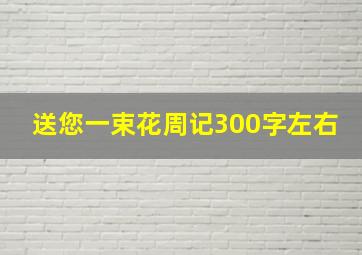 送您一束花周记300字左右